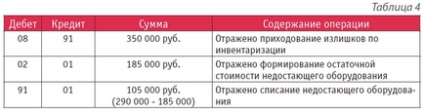 Таблица 4

| Дебет | Кредит | Сумма | Содержание операции |
|---|---|---|---|
| 08 | 91 | 350 000 руб. | Отражено приходование излишков по инвентаризации |
| 02 | 01 | 185 000 руб. | Отражено формирование остаточной стоимости недостающего оборудования |
| 91 | 01 | 105 000 руб. (290 000 - 185 000) | Отражено списание недостающего оборудования |